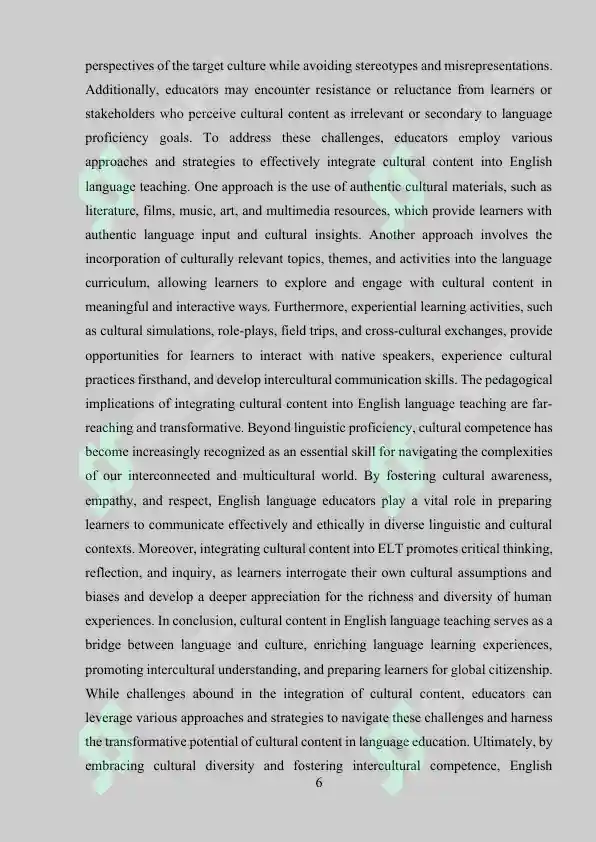 perspectives of the target culture while avoiding stereotypes and misrepresentations. Additionally, educators may encounter resistance or reluctance from learners or stakeholders who perceive cultural content as irrelevant or secondary to language proficiency goals. To address these challenges, educators employ various approaches and strategies to effectively integrate cultural content into English language teaching. One approach is the use of authentic cultural materials, such as literature, films, music, art, and multimedia resources, which provide learners with authentic language input and cultural insights. Another approach involves the incorporation of culturally relevant topics, themes, and activities into the language curriculum, allowing learners to explore and engage with cultural content in meaningful and interactive ways. Furthermore, experiential learning activities, such as cultural simulations, role-plays, field trips, and cross-cultural exchanges, provide opportunities for learners to interact with native speakers, experience cultural practices firsthand, and develop intercultural communication skills. The pedagogical implications of integrating cultural content into English language teaching are far-reaching and transformative. Beyond linguistic proficiency, cultural competence has become increasingly recognized as an essential skill for navigating the complexities of our interconnected and multicultural world. By fostering cultural awareness, empathy, and respect, English language educators play a vital role in preparing learners to communicate effectively and ethically in diverse linguistic and cultural contexts. Moreover, integrating cultural content into ELT promotes critical thinking, reflection, and inquiry, as learners interrogate their own cultural assumptions and biases and develop a deeper appreciation for the richness and diversity of human experiences. In conclusion, cultural content in English language teaching serves as a bridge between language and culture, enriching language learning experiences, promoting intercultural understanding, and preparing learners for global citizenship. While challenges abound in the integration of cultural content, educators can leverage various approaches and strategies to navigate these challenges and harness the transformative potential of cultural content in language education. Ultimately, by embracing cultural diversity and fostering intercultural competence, English

6